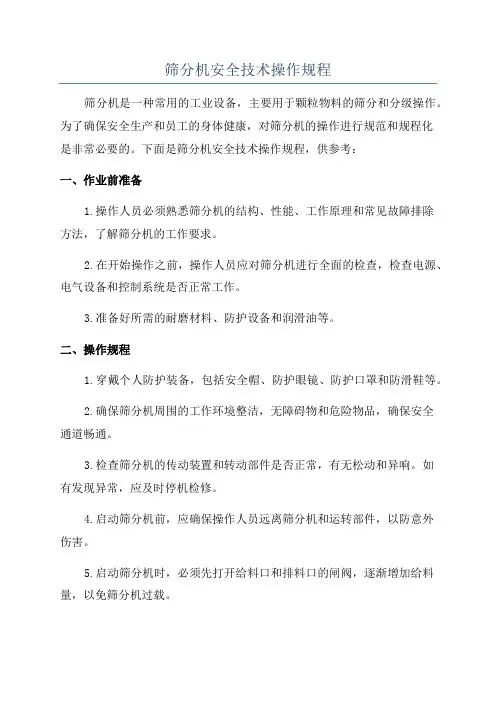 筛分机安全技术操作规程

筛分机是一种常用的工业设备，主要用于颗粒物料的筛分和分级操作。为了确保安全生产和员工的身体健康，对筛分机的操作进行规范和规程化是非常必要的。下面是筛分机安全技术操作规程，供参考：

一、作业前准备

1.操作人员必须熟悉筛分机的结构、性能、工作原理和常见故障排除方法，了解筛分机的工作要求。

2.在开始操作之前，操作人员应对筛分机进行全面的检查，检查电源、电气设备和控制系统是否正常工作。

3.准备好所需的耐磨材料、防护设备和润滑油等。

二、操作规程

1.穿戴个人防护装备，包括安全帽、防护眼镜、防护口罩和防滑鞋等。

2.确保筛分机周围的工作环境整洁，无障碍物和危险物品，确保安全通道畅通。

3.检查筛分机的传动装置和转动部件是否正常，有无松动和异响。如有发现异常，应及时停机检修。

4.启动筛分机前，应确保操作人员远离筛分机和运转部件，以防意外伤害。

5.启动筛分机时，必须先打开给料口和排料口的闸阀，逐渐增加给料量，以免筛分机过载。